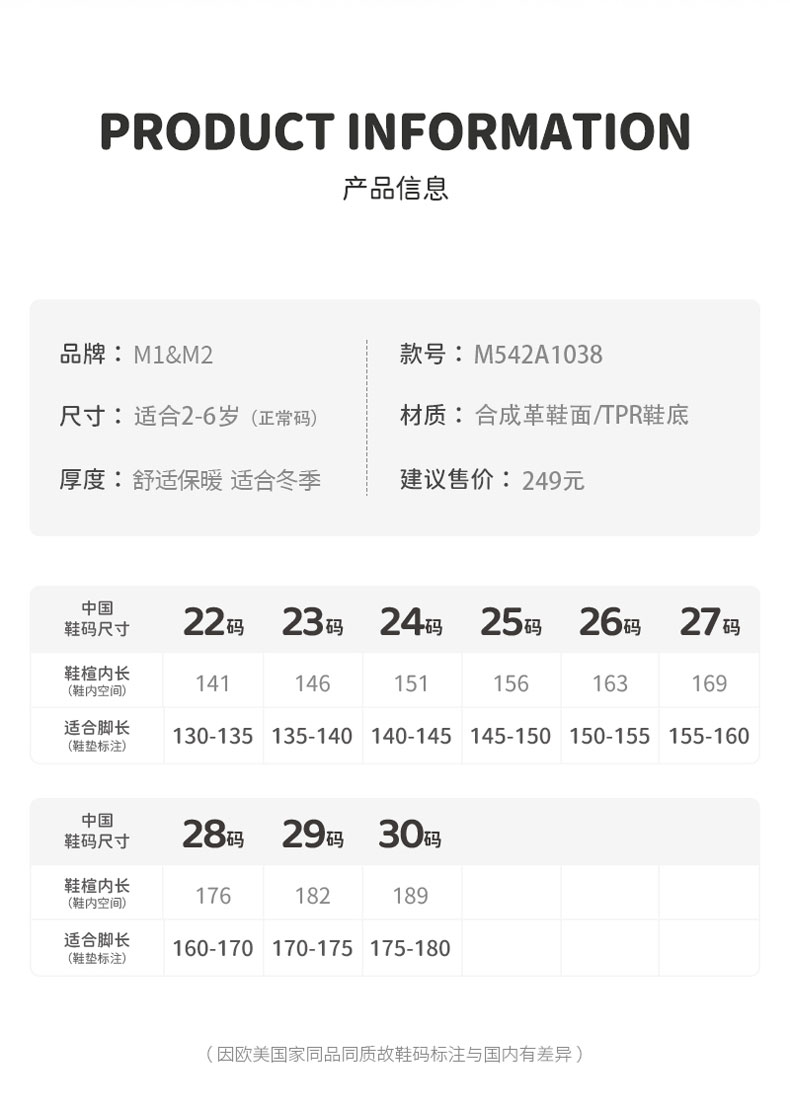 PRODUCT INFORMATION

产品信息

品牌：M1&M2

尺寸：适合2-6岁（正常码）

厚度：舒适保暖 适合冬季

款号：M542A1038

材质：合成革鞋面/TPR鞋底

建议售价：249元

| 中国 鞋码尺寸 | 22码 | 23码 | 24码 | 25码 | 26码 | 27码 |
|---|---|---|---|---|---|---|
| 鞋楦内长 (鞋内空间) | 141 | 146 | 151 | 156 | 163 | 169 |
| 适合脚长 (鞋垫标注) | 130-135 | 135-140 | 140-145 | 145-150 | 150-155 | 155-160 |

| 中国 鞋码尺寸 | 28码 | 29码 | 30码 | | | |
|---|---|---|---|---|---|---|
| 鞋楦内长 (鞋内空间) | 176 | 182 | 189 | | | |
| 适合脚长 (鞋垫标注) | 160-170 | 170-175 | 175-180 | | | |

（因欧美国家同品同质故鞋码标注与国内有差异）